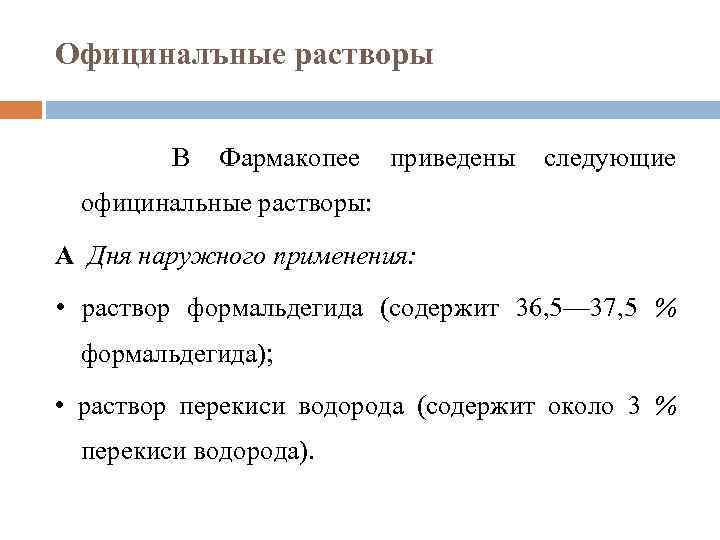 Официналъные растворы

В Фармакопее приведены следующие официнальные растворы:

А Дня наружного применения:

• раствор формальдегида (содержит 36,5—37,5 % формальдегида);

• раствор перекиси водорода (содержит около 3 % перекиси водорода).